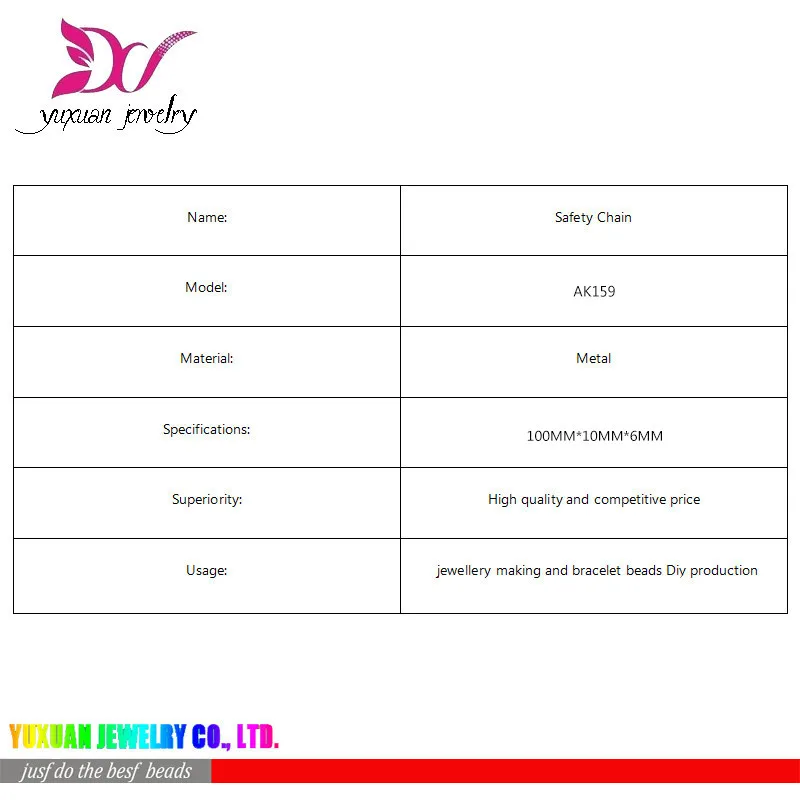 yuxuan jewelry

| Name: | Safety Chain |
|---|---|
| Model: | AK159 |
| Material: | Metal |
| Specifications: | 100MM*10MM*6MM |
| Superiority: | High quality and competitive price |
| Usage: | jewellery making and bracelet beads Diy production |

YUXUAN JEWELRY CO., LTD.

jusf do the besf beads